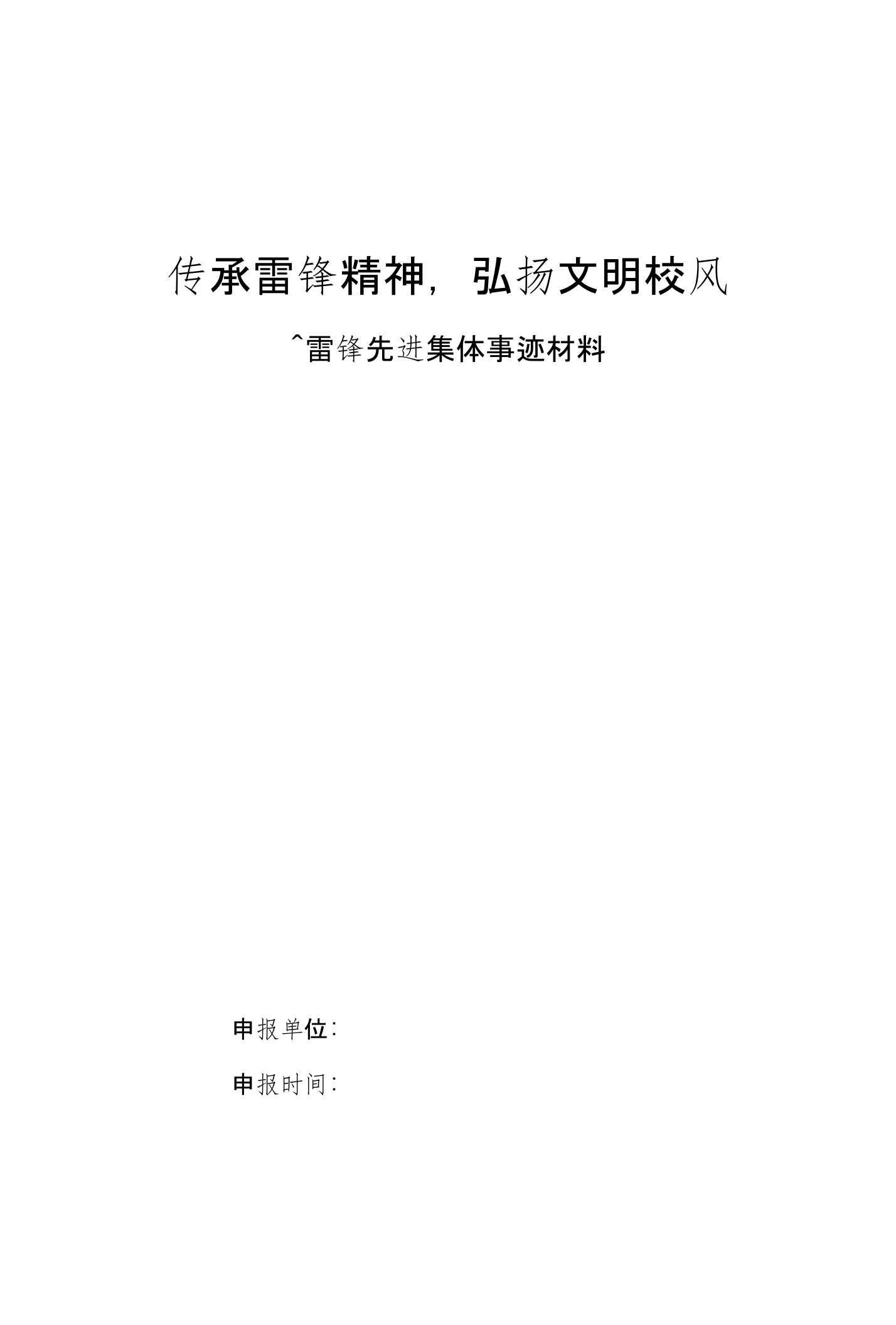 传承雷锋精神，弘扬文明校风

^雷锋先进集体事迹材料

申报单位：

申报时间：